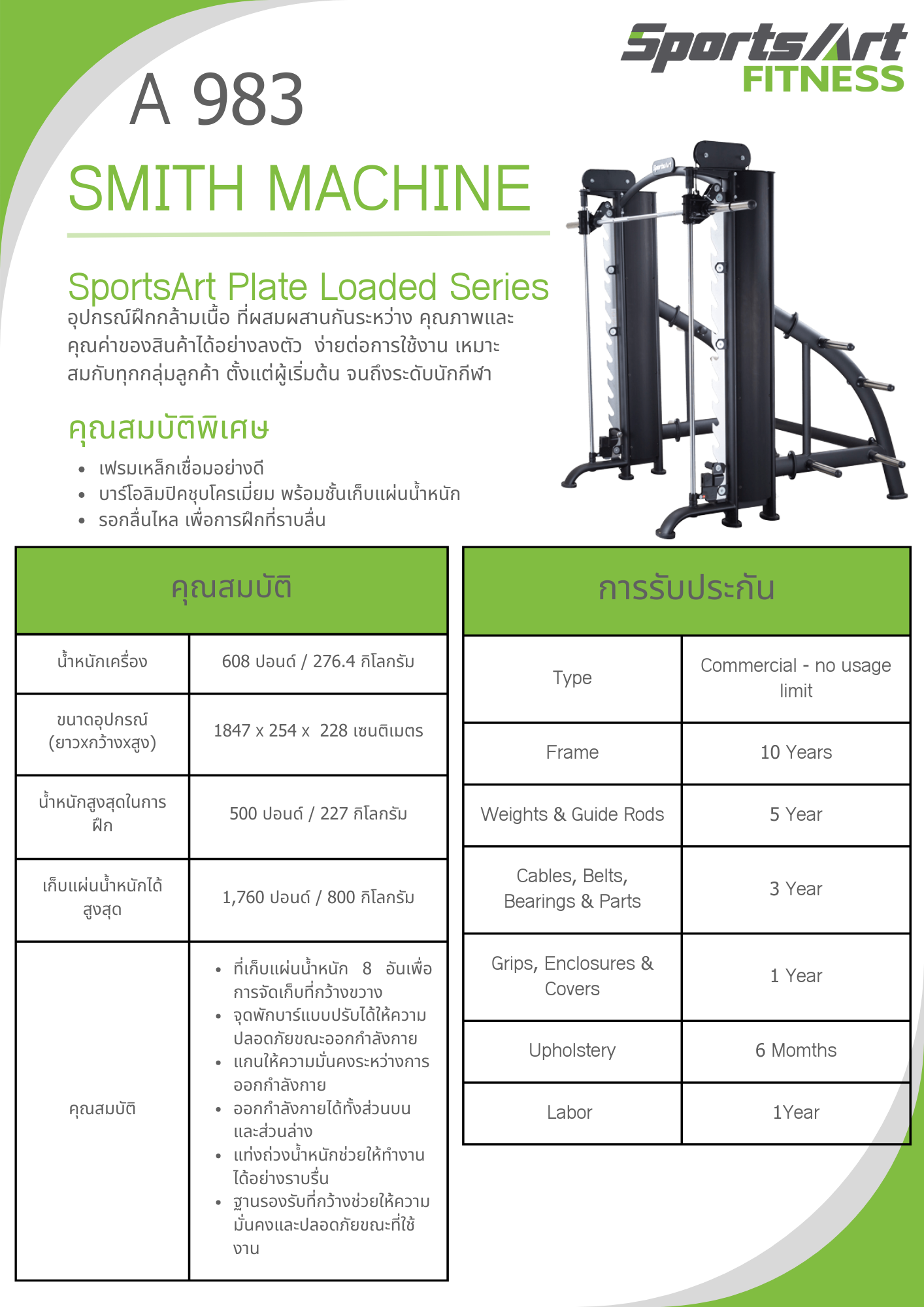 SportsArt FITNESS

A 983

SMITH MACHINE

SportsArt Plate Loaded Series
อุปกรณ์ฝึกกล้ามเนื้อ ที่ผสมผสานกันระหว่าง คุณภาพและคุณค่าของสินค้าได้อย่างลงตัว ง่ายต่อการใช้งาน เหมาะสมกับทุกกลุ่มลูกค้า ตั้งแต่ผู้เริ่มต้น จนถึงระดับนักกีฬา

คุณสมบัติพิเศษ
• เฟรมเหล็กเชื่อมอย่างดี
• บาร์โอลิมปิคชุบโครเมี่ยม พร้อมชั้นเก็บแผ่นน้ำหนัก
• รอกลื่นไหล เพื่อการฝึกที่ราบลื่น

| คุณสมบัติ | |
|---|---|
| น้ำหนักเครื่อง | 608 ปอนด์ / 276.4 กิโลกรัม |
| ขนาดอุปกรณ์ (ยาวxกว้างxสูง) | 1847 x 254 x 228 เซนติเมตร |
| น้ำหนักสูงสุดในการฝึก | 500 ปอนด์ / 227 กิโลกรัม |
| เก็บแผ่นน้ำหนักได้สูงสุด | 1,760 ปอนด์ / 800 กิโลกรัม |
| คุณสมบัติ | • ที่เก็บแผ่นน้ำหนัก 8 อันเพื่อการจัดเก็บที่กว้างขวาง • จุดพักบาร์แบบปรับได้ให้ความปลอดภัยขณะออกกำลังกาย • แกนให้ความมั่นคงระหว่างการออกกำลังกาย • ออกกำลังกายได้ทั้งส่วนบนและส่วนล่าง • แท่งถ่วงน้ำหนักช่วยให้ทำงานได้อย่างราบรื่น • ฐานรองรับที่กว้างช่วยให้ความมั่นคงและปลอดภัยขณะที่ใช้งาน |

| การรับประกัน | |
|---|---|
| Type | Commercial - no usage limit |
| Frame | 10 Years |
| Weights & Guide Rods | 5 Year |
| Cables, Belts, Bearings & Parts | 3 Year |
| Grips, Enclosures & Covers | 1 Year |
| Upholstery | 6 Momths |
| Labor | 1Year |